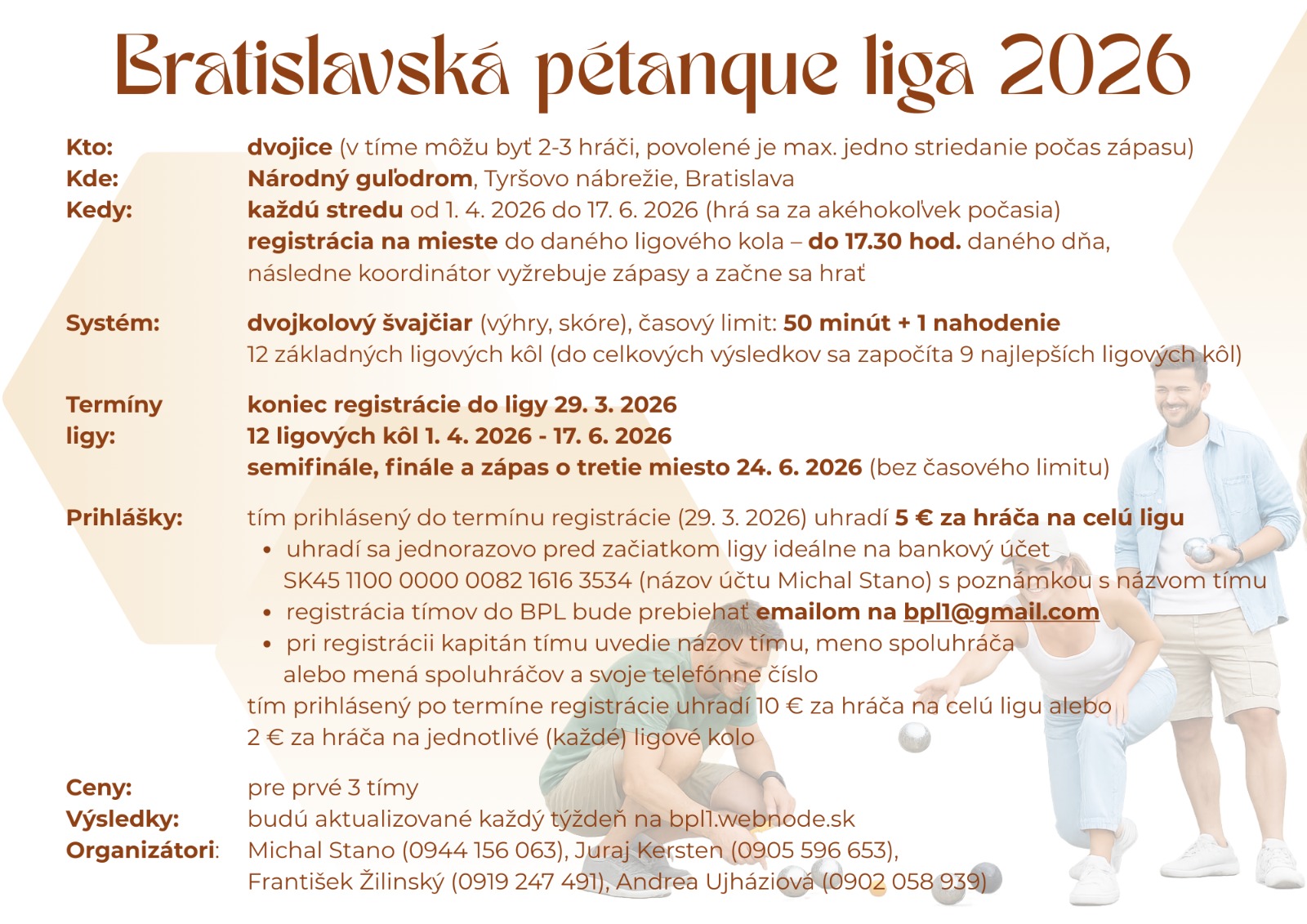 Bratislavská pétanque liga 2026

Kto: dvojice (v tíme môžu byť 2-3 hráči, povolené je max. jedno striedanie počas zápasu)
Kde: Národný guľodrom, Tyršovo nábrežie, Bratislava
Kedy: každú stredu od 1. 4. 2026 do 17. 6. 2026 (hrá sa za akéhokoľvek počasia)
registrácia na mieste do daného ligového kola – do 17.30 hod. daného dňa, následne koordinátor vyžrebuje zápasy a začne sa hrať

Systém: dvojkolový švajčiar (výhry, skóre), časový limit: 50 minút + 1 nahodenie
12 základných ligových kôl (do celkových výsledkov sa započíta 9 najlepších ligových kôl)

Termíny ligy: koniec registrácie do ligy 29. 3. 2026
12 ligových kôl 1. 4. 2026 - 17. 6. 2026
semifinále, finále a zápas o tretie miesto 24. 6. 2026 (bez časového limitu)

Prihlášky: tím prihlásený do termínu registrácie (29. 3. 2026) uhradí 5 € za hráča na celú ligu
• uhradí sa jednorazovo pred začiatkom ligy ideálne na bankový účet SK45 1100 0000 0082 1616 3534 (názov účtu Michal Stano) s poznámkou s názvom tímu
• registrácia tímov do BPL bude prebiehať emailom na bpl1@gmail.com
• pri registrácii kapitán tímu uvedie názov tímu, meno spoluhráča alebo mená spoluhráčov a svoje telefónne číslo
tím prihlásený po termíne registrácie uhradí 10 € za hráča na celú ligu alebo 2 € za hráča na jednotlivé (každé) ligové kolo

Ceny: pre prvé 3 tímy
Výsledky: budú aktualizované každý týždeň na bpl1.webnode.sk
Organizátori: Michal Stano (0944 156 063), Juraj Kersten (0905 596 653), František Žilinský (0919 247 491), Andrea Ujháziová (0902 058 939)